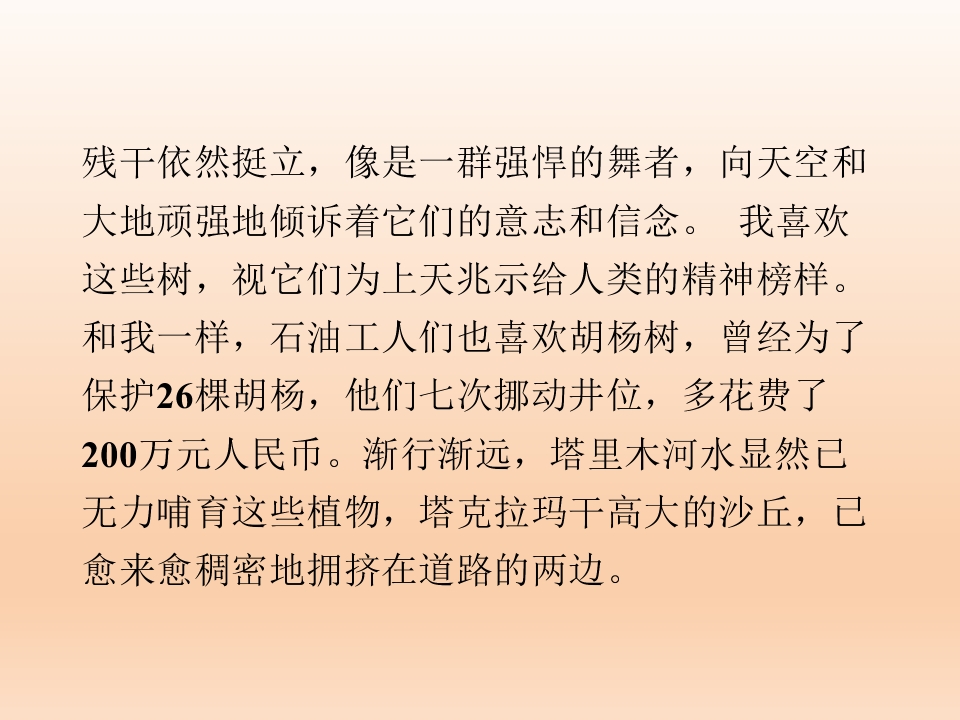 残干依然挺立，像是一群强悍的舞者，向天空和大地顽强地倾诉着它们的意志和信念。 我喜欢这些树，视它们为上天兆示给人类的精神榜样。和我一样，石油工人们也喜欢胡杨树，曾经为了保护26棵胡杨，他们七次挪动井位，多花费了200万元人民币。渐行渐远，塔里木河水显然已无力哺育这些植物，塔克拉玛干高大的沙丘，已愈来愈稠密地拥挤在道路的两边。